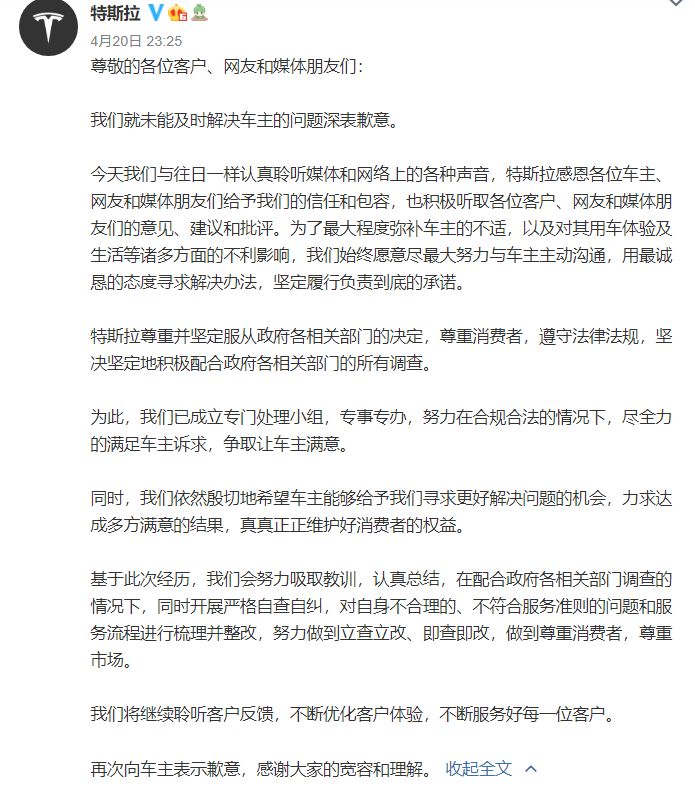 特斯拉
4月20日 23:25
尊敬的各位客户、网友和媒体朋友们：

我们就未能及时解决车主的问题深表歉意。

今天我们与往日一样认真聆听媒体和网络上的各种声音，特斯拉感恩各位车主、网友和媒体朋友们给予我们的信任和包容，也积极听取各位客户、网友和媒体朋友们的意见、建议和批评。为了最大程度弥补车主的不适，以及对其用车体验及生活等诸多方面的不利影响，我们始终愿意尽最大努力与车主主动沟通，用最诚恳的态度寻求解决办法，坚定履行负责到底的承诺。

特斯拉尊重并坚定服从政府各相关部门的决定，尊重消费者，遵守法律法规，坚决坚定地积极配合政府各相关部门的所有调查。

为此，我们已成立专门处理小组，专事专办，努力在合规合法的情况下，尽全力的满足车主诉求，争取让车主满意。

同时，我们依然殷切地希望车主能够给予我们寻求更好解决问题的机会，力求达成多方满意的结果，真真正正维护好消费者的权益。

基于此次经历，我们会努力吸取教训，认真总结，在配合政府各相关部门调查的情况下，同时开展严格自查自纠，对自身不合理的、不符合服务准则的问题和服务流程进行梳理并整改，努力做到立查立改、即查即改，做到尊重消费者，尊重市场。

我们将继续聆听客户反馈，不断优化客户体验，不断服务好每一位客户。

再次向车主表示歉意，感谢大家的宽容和理解。 收起全文